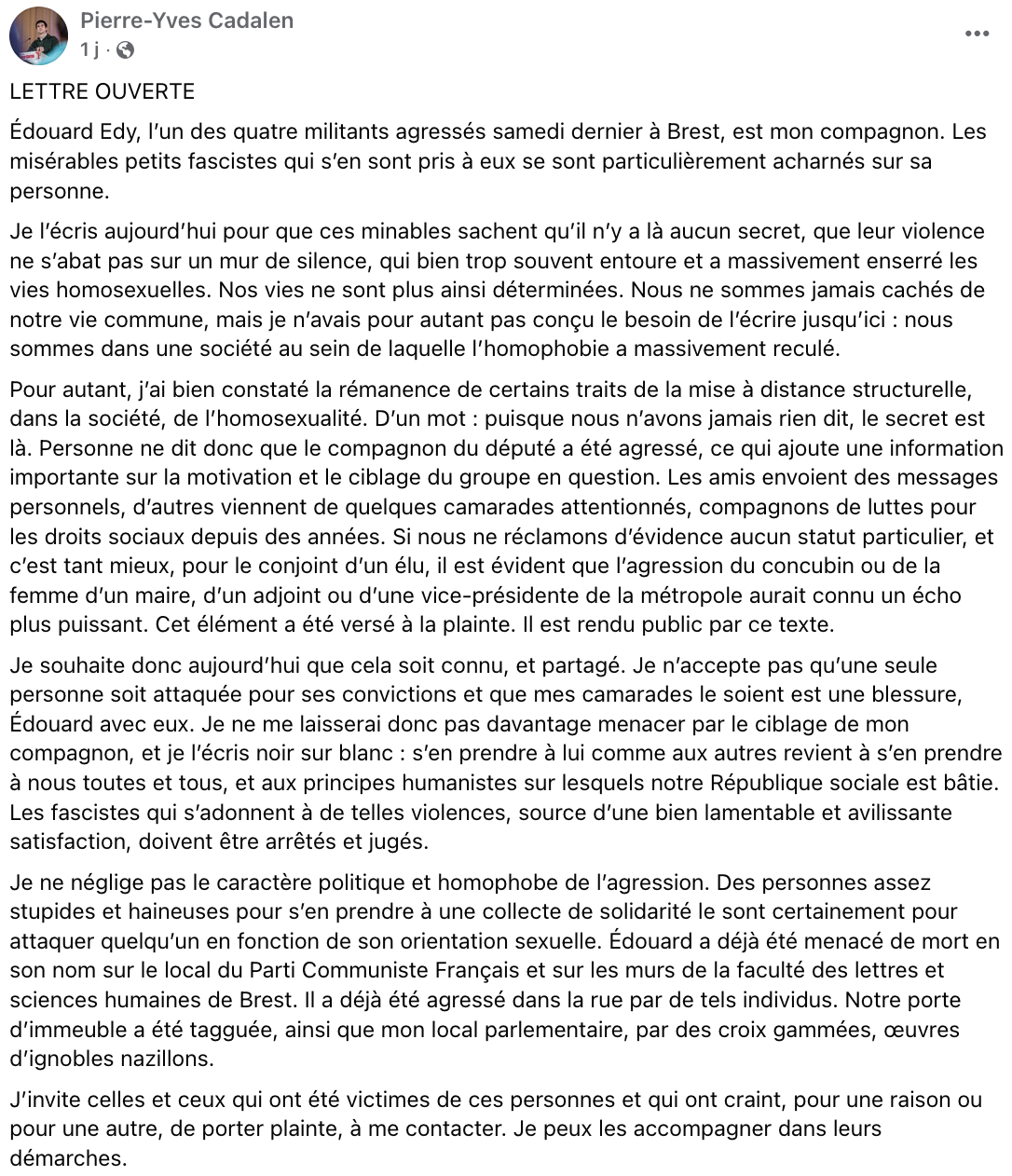 Pierre-Yves Cadalen
1 j ·

...

LETTRE OUVERTE

Édouard Edy, l'un des quatre militants agressés samedi dernier à Brest, est mon compagnon. Les misérables petits fascistes qui s'en sont pris à eux se sont particulièrement acharnés sur sa personne.

Je l'écris aujourd'hui pour que ces minables sachent qu'il n'y a là aucun secret, que leur violence ne s'abat pas sur un mur de silence, qui bien trop souvent entoure et a massivement enserré les vies homosexuelles. Nos vies ne sont plus ainsi déterminées. Nous ne sommes jamais cachés de notre vie commune, mais je n'avais pour autant pas conçu le besoin de l'écrire jusqu'ici : nous sommes dans une société au sein de laquelle l'homophobie a massivement reculé.

Pour autant, j'ai bien constaté la rémanence de certains traits de la mise à distance structurelle, dans la société, de l'homosexualité. D'un mot : puisque nous n'avons jamais rien dit, le secret est là. Personne ne dit donc que le compagnon du député a été agressé, ce qui ajoute une information importante sur la motivation et le ciblage du groupe en question. Les amis envoient des messages personnels, d'autres viennent de quelques camarades attentionnés, compagnons de luttes pour les droits sociaux depuis des années. Si nous ne réclamons d'évidence aucun statut particulier, et c'est tant mieux, pour le conjoint d'un élu, il est évident que l'agression du concubin ou de la femme d'un maire, d'un adjoint ou d'une vice-présidente de la métropole aurait connu un écho plus puissant. Cet élément a été versé à la plainte. Il est rendu public par ce texte.

Je souhaite donc aujourd'hui que cela soit connu, et partagé. Je n'accepte pas qu'une seule personne soit attaquée pour ses convictions et que mes camarades le soient est une blessure, Édouard avec eux. Je ne me laisserai donc pas davantage menacer par le ciblage de mon compagnon, et je l'écris noir sur blanc : s'en prendre à lui comme aux autres revient à s'en prendre à nous toutes et tous, et aux principes humanistes sur lesquels notre République sociale est bâtie. Les fascistes qui s'adonnent à de telles violences, source d'une bien lamentable et avilissante satisfaction, doivent être arrêtés et jugés.

Je ne néglige pas le caractère politique et homophobe de l'agression. Des personnes assez stupides et haineuses pour s'en prendre à une collecte de solidarité le sont certainement pour attaquer quelqu'un en fonction de son orientation sexuelle. Édouard a déjà été menacé de mort en son nom sur le local du Parti Communiste Français et sur les murs de la faculté des lettres et sciences humaines de Brest. Il a déjà été agressé dans la rue par de tels individus. Notre porte d'immeuble a été tagguée, ainsi que mon local parlementaire, par des croix gammées, œuvres d'ignobles nazillons.

J'invite celles et ceux qui ont été victimes de ces personnes et qui ont craint, pour une raison ou pour une autre, de porter plainte, à me contacter. Je peux les accompagner dans leurs démarches.